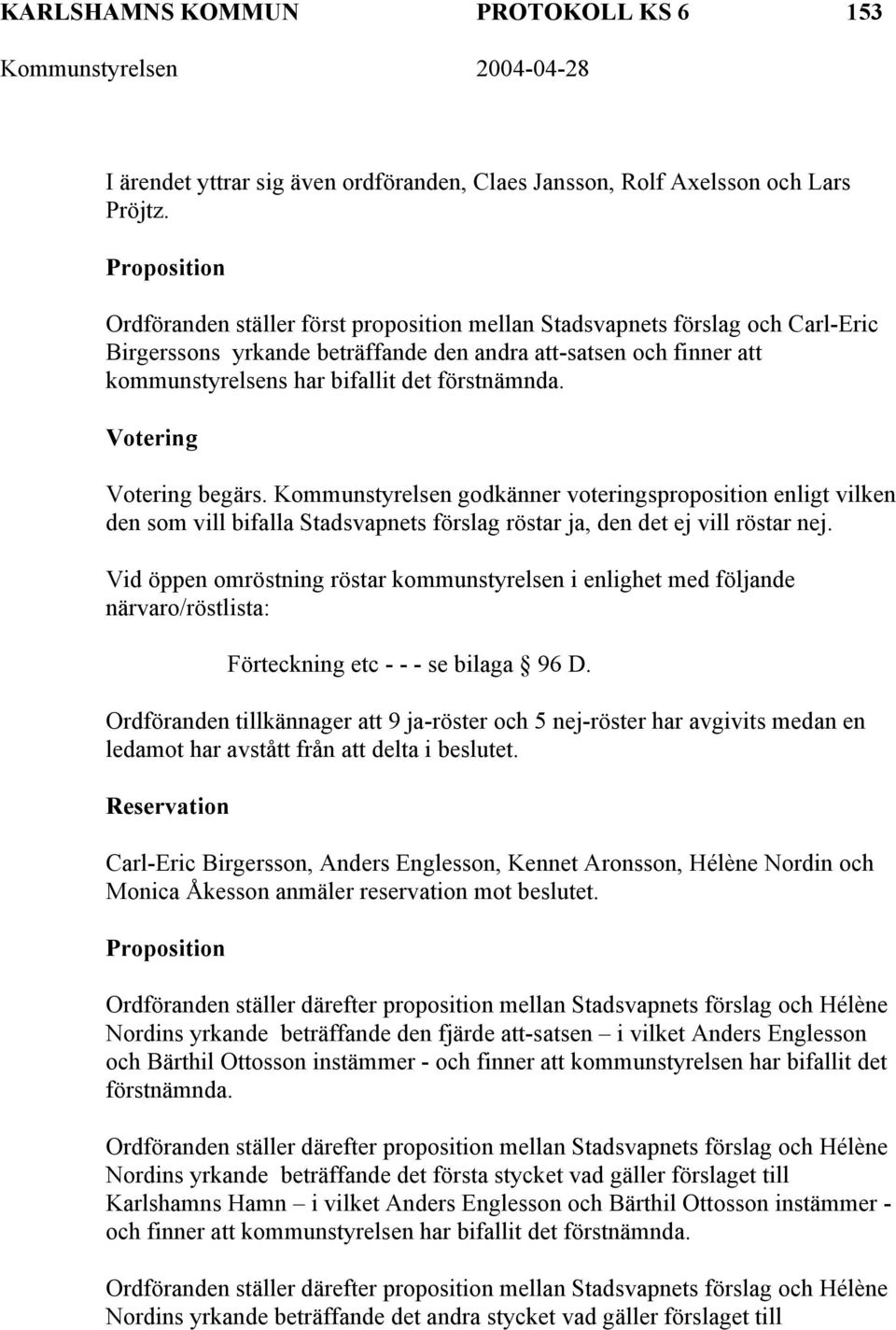 KARLSHAMNS KOMMUN PROTOKOLL KS 6 153

Kommunstyrelsen 2004-04-28

I ärendet yttrar sig även ordföranden, Claes Jansson, Rolf Axelsson och Lars Pröjtz.

Proposition

Ordföranden ställer först proposition mellan Stadsvapnets förslag och Carl-Eric Birgerssons yrkande beträffande den andra att-satsen och finner att kommunstyrelsens har bifallit det förstnämnda.

Votering

Votering begärs. Kommunstyrelsen godkänner voteringsproposition enligt vilken den som vill bifalla Stadsvapnets förslag röstar ja, den det ej vill röstar nej.

Vid öppen omröstning röstar kommunstyrelsen i enlighet med följande närvaro/röstlista:

Förteckning etc - - - se bilaga § 96 D.

Ordföranden tillkännager att 9 ja-röster och 5 nej-röster har avgivits medan en ledamot har avstått från att delta i beslutet.

Reservation

Carl-Eric Birgersson, Anders Englesson, Kennet Aronsson, Hélène Nordin och Monica Åkesson anmäler reservation mot beslutet.

Proposition

Ordföranden ställer därefter proposition mellan Stadsvapnets förslag och Hélène Nordins yrkande beträffande den fjärde att-satsen – i vilket Anders Englesson och Bärthil Ottosson instämmer - och finner att kommunstyrelsen har bifallit det förstnämnda.

Ordföranden ställer därefter proposition mellan Stadsvapnets förslag och Hélène Nordins yrkande beträffande det första stycket vad gäller förslaget till Karlshamns Hamn – i vilket Anders Englesson och Bärthil Ottosson instämmer - och finner att kommunstyrelsen har bifallit det förstnämnda.

Ordföranden ställer därefter proposition mellan Stadsvapnets förslag och Hélène Nordins yrkande beträffande det andra stycket vad gäller förslaget till